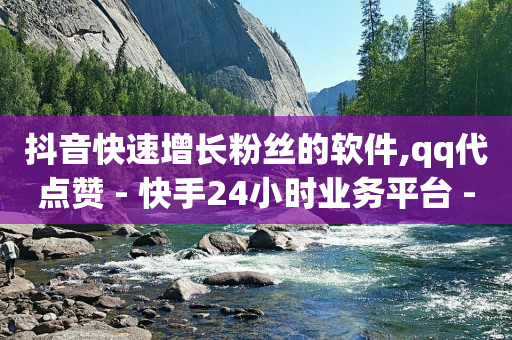 抖音快速增长粉丝的软件,qq代点赞 - 快手24小时业务平台 -